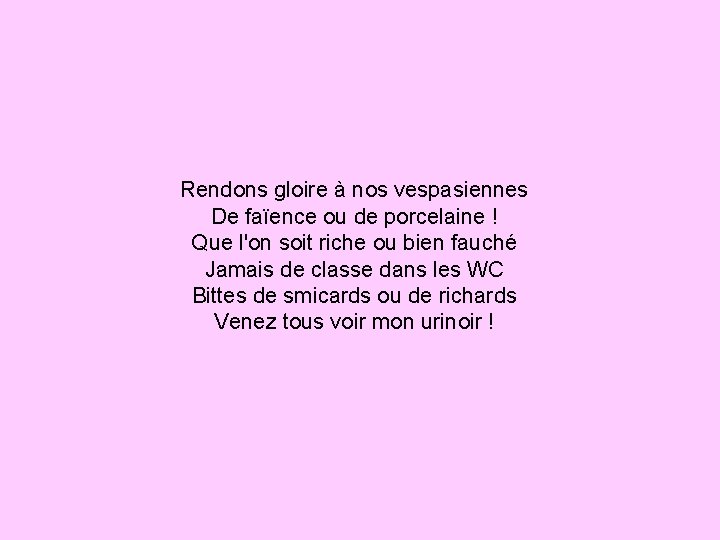 Rendons gloire à nos vespasiennes
De faïence ou de porcelaine !
Que l'on soit riche ou bien fauché
Jamais de classe dans les WC
Bittes de smicards ou de richards
Venez tous voir mon urinoir !